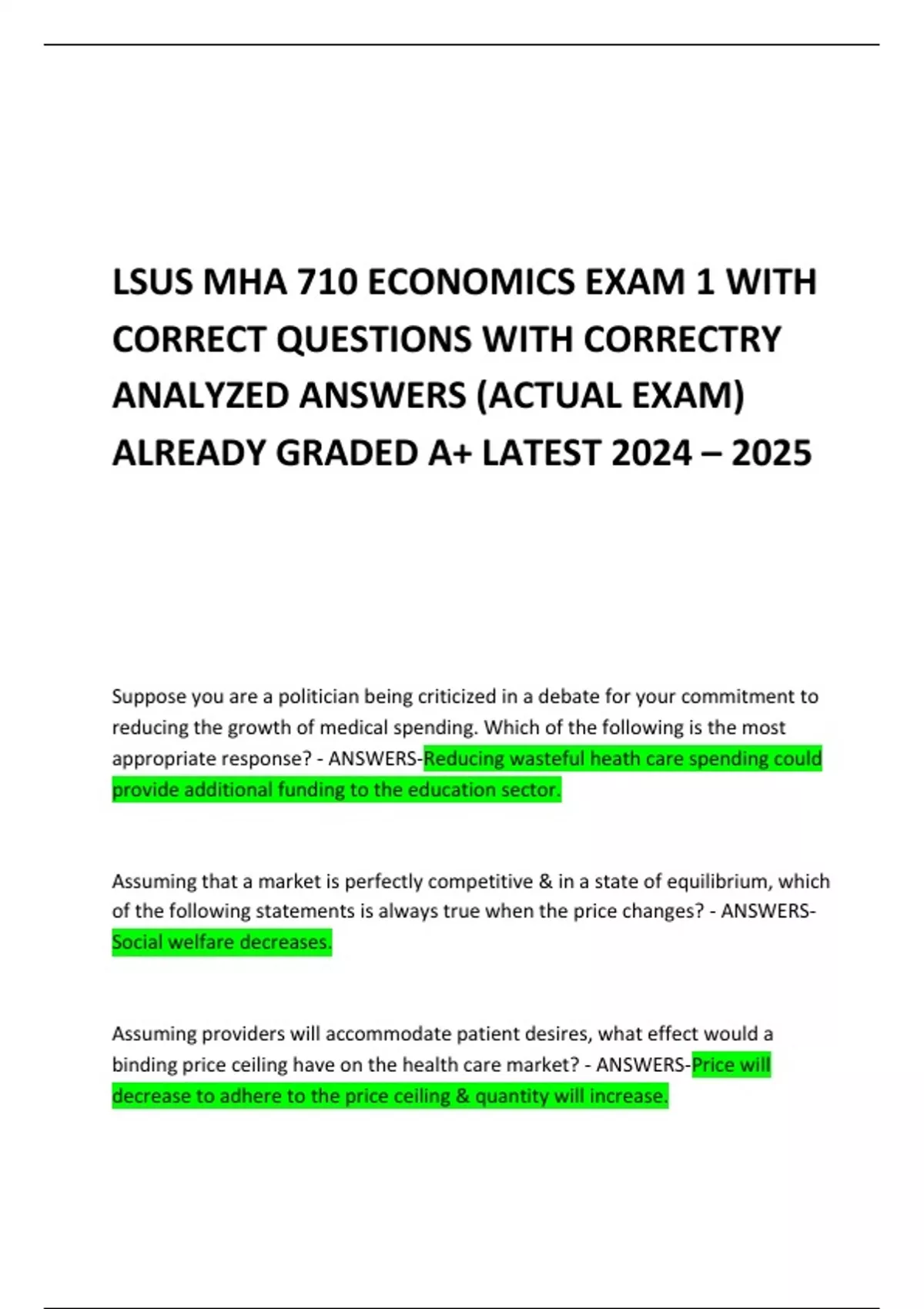 LSUS MHA 710 ECONOMICS EXAM 1 WITH CORRECT QUESTIONS WITH CORRECTRY ANALYZED ANSWERS (ACTUAL EXAM) ALREADY GRADED A+ LATEST 2024 – 2025

Suppose you are a politician being criticized in a debate for your commitment to reducing the growth of medical spending. Which of the following is the most appropriate response? - ANSWERS-Reducing wasteful heath care spending could provide additional funding to the education sector.

Assuming that a market is perfectly competitive & in a state of equilibrium, which of the following statements is always true when the price changes? - ANSWERS-Social welfare decreases.

Assuming providers will accommodate patient desires, what effect would a binding price ceiling have on the health care market? - ANSWERS-Price will decrease to adhere to the price ceiling & quantity will increase.